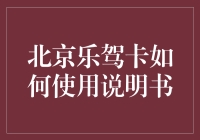 北京乐驾卡如何使用说明书